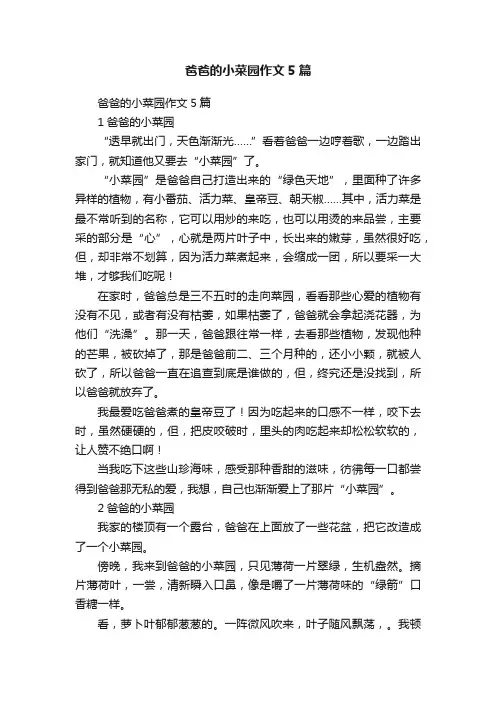 爸爸的小菜园作文5篇

爸爸的小菜园作文5篇

1 爸爸的小菜园

“透早就出门，天色渐渐光……”看着爸爸一边哼着歌，一边踏出家门，就知道他又要去“小菜园”了。

“小菜园”是爸爸自己打造出来的“绿色天地”，里面种了许多异样的植物，有小番茄、活力菜、皇帝豆、朝天椒……其中，活力菜是最不常听到的名称，它可以用炒的来吃，也可以用烫的来品尝，主要采的部分是“心”，心就是两片叶子中，长出来的嫩芽，虽然很好吃，但，却非常不划算，因为活力菜煮起来，会缩成一团，所以要采一大堆，才够我们吃呢！

在家时，爸爸总是三不五时的走向菜园，看看那些心爱的植物有没有不见，或者有没有枯萎，如果枯萎了，爸爸就会拿起浇花器，为他们“洗澡”。那一天，爸爸跟往常一样，去看那些植物，发现他种的芒果，被砍掉了，那是爸爸前二、三个月种的，还小小颗，就被人砍了，所以爸爸一直在追查到底是谁做的，但，终究还是没找到，所以爸爸就放弃了。

我最爱吃爸爸煮的皇帝豆了！因为吃起来的口感不一样，咬下去时，虽然硬硬的，但，把皮咬破时，里头的肉吃起来却松松软软的，让人赞不绝口啊！

当我吃下这些山珍海味，感受那种香甜的滋味，彷佛每一口都尝得到爸爸那无私的爱，我想，自己也渐渐爱上了那片“小菜园”。

2 爸爸的小菜园

我家的楼顶有一个露台，爸爸在上面放了一些花盆，把它改造成了一个小菜园。

傍晚，我来到爸爸的小菜园，只见薄荷一片翠绿，生机盎然。摘片薄荷叶，一尝，清新瞬入口鼻，像是嚼了一片薄荷味的“绿箭”口香糖一样。

看，萝卜叶郁郁葱葱的。一阵微风吹来，叶子随风飘荡，。我顿